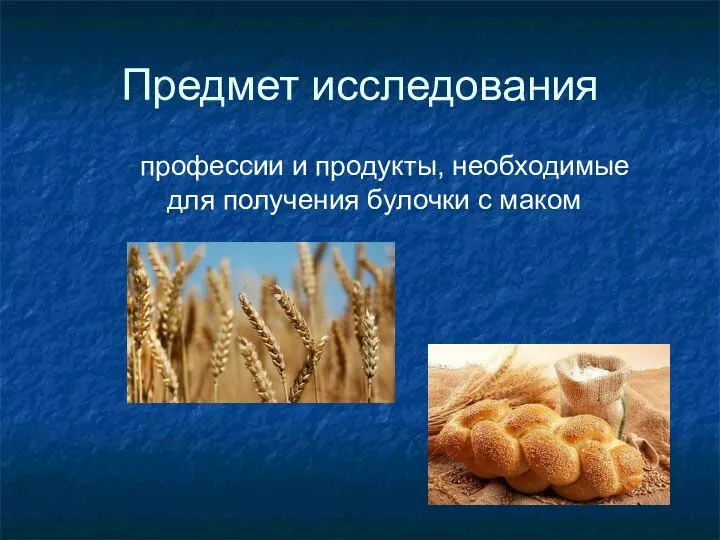 Предмет исследования

профессии и продукты, необходимые для получения булочки с маком